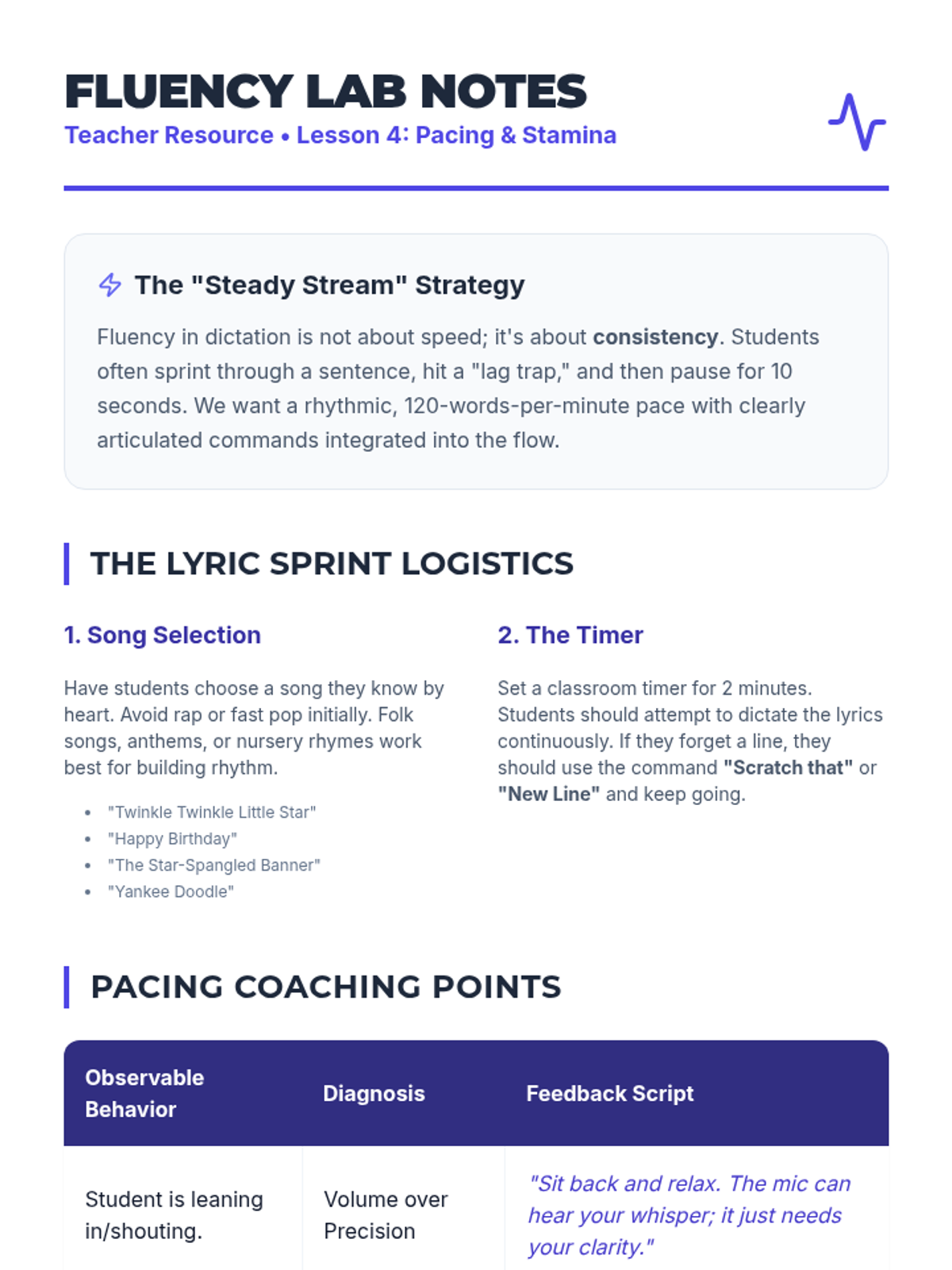 FLUENCY LAB NOTES
Teacher Resource • Lesson 4: Pacing & Stamina

The "Steady Stream" Strategy

Fluency in dictation is not about speed; it's about consistency. Students often sprint through a sentence, hit a "lag trap," and then pause for 10 seconds. We want a rhythmic, 120-words-per-minute pace with clearly articulated commands integrated into the flow.

THE LYRIC SPRINT LOGISTICS

1. Song Selection

Have students choose a song they know by heart. Avoid rap or fast pop initially. Folk songs, anthems, or nursery rhymes work best for building rhythm.

• "Twinkle Twinkle Little Star"
• "Happy Birthday"
• "The Star-Spangled Banner"
• "Yankee Doodle"

2. The Timer

Set a classroom timer for 2 minutes. Students should attempt to dictate the lyrics continuously. If they forget a line, they should use the command "Scratch that" or "New Line" and keep going.

PACING COACHING POINTS

| Observable Behavior | Diagnosis | Feedback Script |
|---|---|---|
| Student is leaning in/shouting. | Volume over Precision | "Sit back and relax. The mic can hear your whisper; it just needs your clarity." |